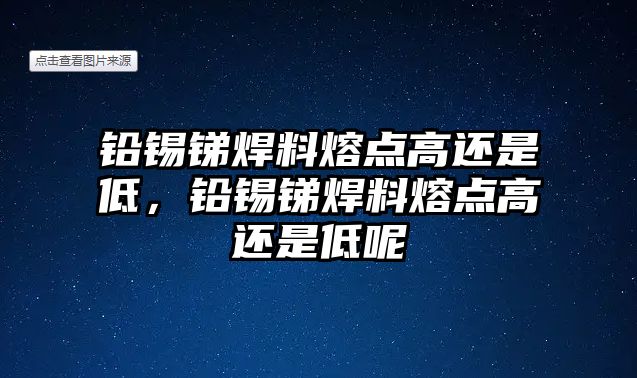 点击查看图片来源

铅锡锑焊料熔点高还是低，铅锡锑焊料熔点高还是低呢